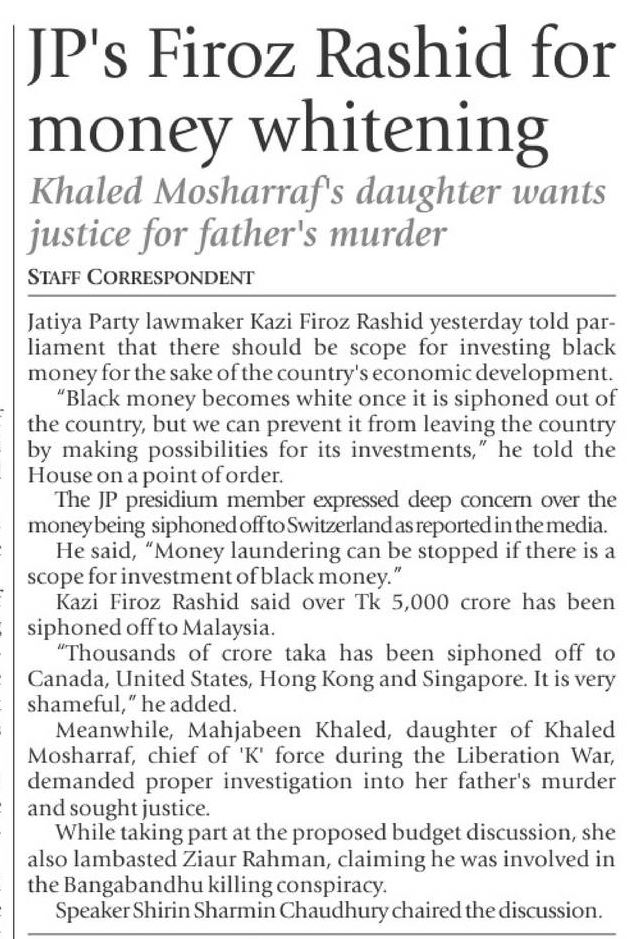 JP's Firoz Rashid for money whitening

Khaled Mosharraf's daughter wants justice for father's murder

STAFF CORRESPONDENT

Jatiya Party lawmaker Kazi Firoz Rashid yesterday told parliament that there should be scope for investing black money for the sake of the country's economic development.

"Black money becomes white once it is siphoned out of the country, but we can prevent it from leaving the country by making possibilities for its investments," he told the House on a point of order.

The JP presidium member expressed deep concern over the money being siphoned off to Switzerland as reported in the media.

He said, "Money laundering can be stopped if there is a scope for investment of black money."

Kazi Firoz Rashid said over Tk 5,000 crore has been siphoned off to Malaysia.

"Thousands of crore taka has been siphoned off to Canada, United States, Hong Kong and Singapore. It is very shameful," he added.

Meanwhile, Mahjabeen Khaled, daughter of Khaled Mosharraf, chief of 'K' force during the Liberation War, demanded proper investigation into her father's murder and sought justice.

While taking part at the proposed budget discussion, she also lambasted Ziaur Rahman, claiming he was involved in the Bangabandhu killing conspiracy.

Speaker Shirin Sharmin Chaudhury chaired the discussion.